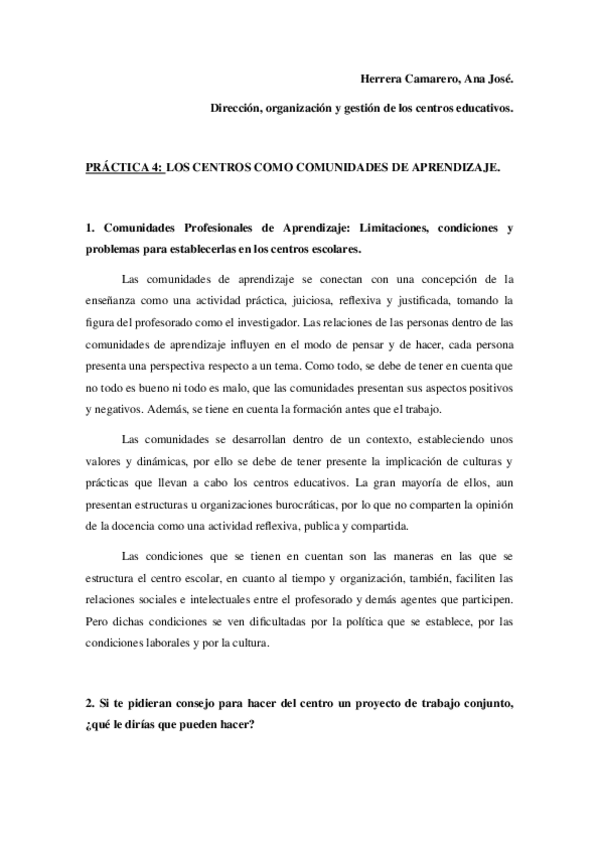 Herrera Camarero, Ana José.

Dirección, organización y gestión de los centros educativos.

PRÁCTICA 4: LOS CENTROS COMO COMUNIDADES DE APRENDIZAJE.

1. Comunidades Profesionales de Aprendizaje: Limitaciones, condiciones y problemas para establecerlas en los centros escolares.

Las comunidades de aprendizaje se conectan con una concepción de la enseñanza como una actividad práctica, juiciosa, reflexiva y justificada, tomando la figura del profesorado como el investigador. Las relaciones de las personas dentro de las comunidades de aprendizaje influyen en el modo de pensar y de hacer, cada persona presenta una perspectiva respecto a un tema. Como todo, se debe de tener en cuenta que no todo es bueno ni todo es malo, que las comunidades presentan sus aspectos positivos y negativos. Además, se tiene en cuenta la formación antes que el trabajo.

Las comunidades se desarrollan dentro de un contexto, estableciendo unos valores y dinámicas, por ello se debe de tener presente la implicación de culturas y prácticas que llevan a cabo los centros educativos. La gran mayoría de ellos, aun presentan estructuras u organizaciones burocráticas, por lo que no comparten la opinión de la docencia como una actividad reflexiva, publica y compartida.

Las condiciones que se tienen en cuentan son las maneras en las que se estructura el centro escolar, en cuanto al tiempo y organización, también, faciliten las relaciones sociales e intelectuales entre el profesorado y demás agentes que participen. Pero dichas condiciones se ven dificultadas por la política que se establece, por las condiciones laborales y por la cultura.

2. Si te pidieran consejo para hacer del centro un proyecto de trabajo conjunto, ¿qué le dirías que pueden hacer?